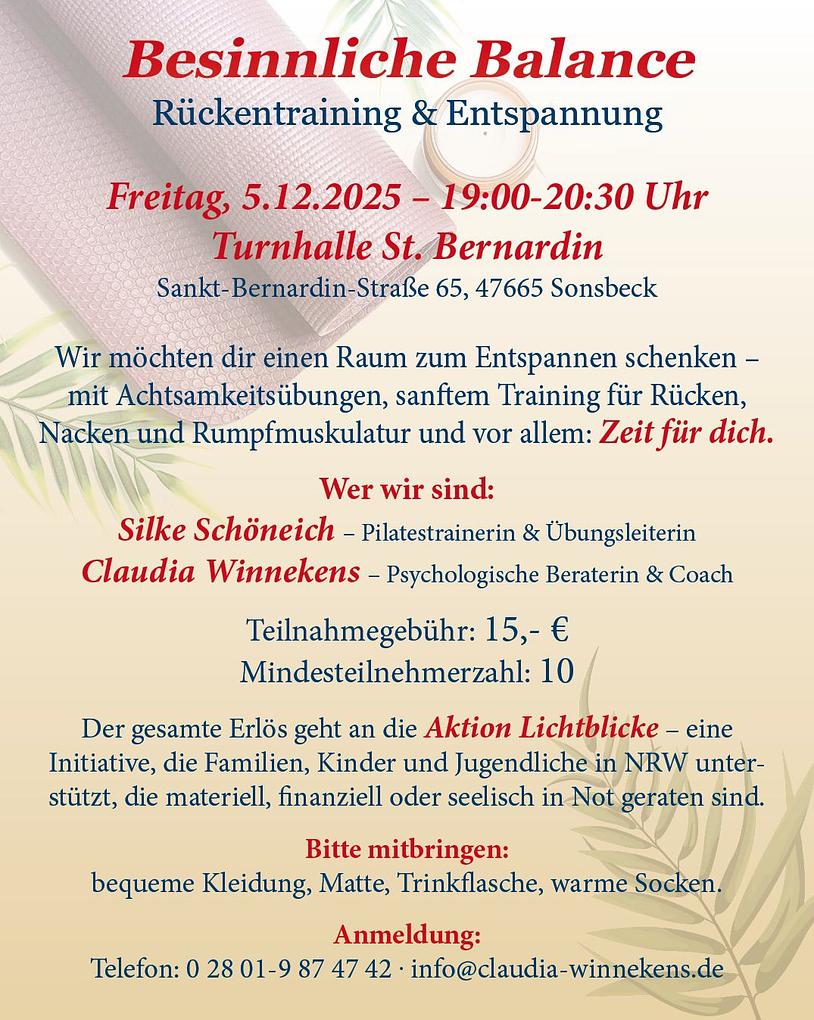 Besinnliche Balance
Rückentraining & Entspannung

Freitag, 5.12.2025 – 19:00-20:30 Uhr
Turnhalle St. Bernardin
Sankt-Bernardin-Straße 65, 47665 Sonsbeck

Wir möchten dir einen Raum zum Entspannen schenken – mit Achtsamkeitsübungen, sanftem Training für Rücken, Nacken und Rumpfmuskulatur und vor allem: Zeit für dich.

Wer wir sind:
Silke Schöneich – Pilatestrainerin & Übungsleiterin
Claudia Winnekens – Psychologische Beraterin & Coach

Teilnahmegebühr: 15,- €
Mindesteilnehmerzahl: 10

Der gesamte Erlös geht an die Aktion Lichtblicke – eine Initiative, die Familien, Kinder und Jugendliche in NRW unterstützt, die materiell, finanziell oder seelisch in Not geraten sind.

Bitte mitbringen:
bequeme Kleidung, Matte, Trinkflasche, warme Socken.

Anmeldung:
Telefon: 0 28 01-9 87 47 42 · info@claudia-winnekens.de